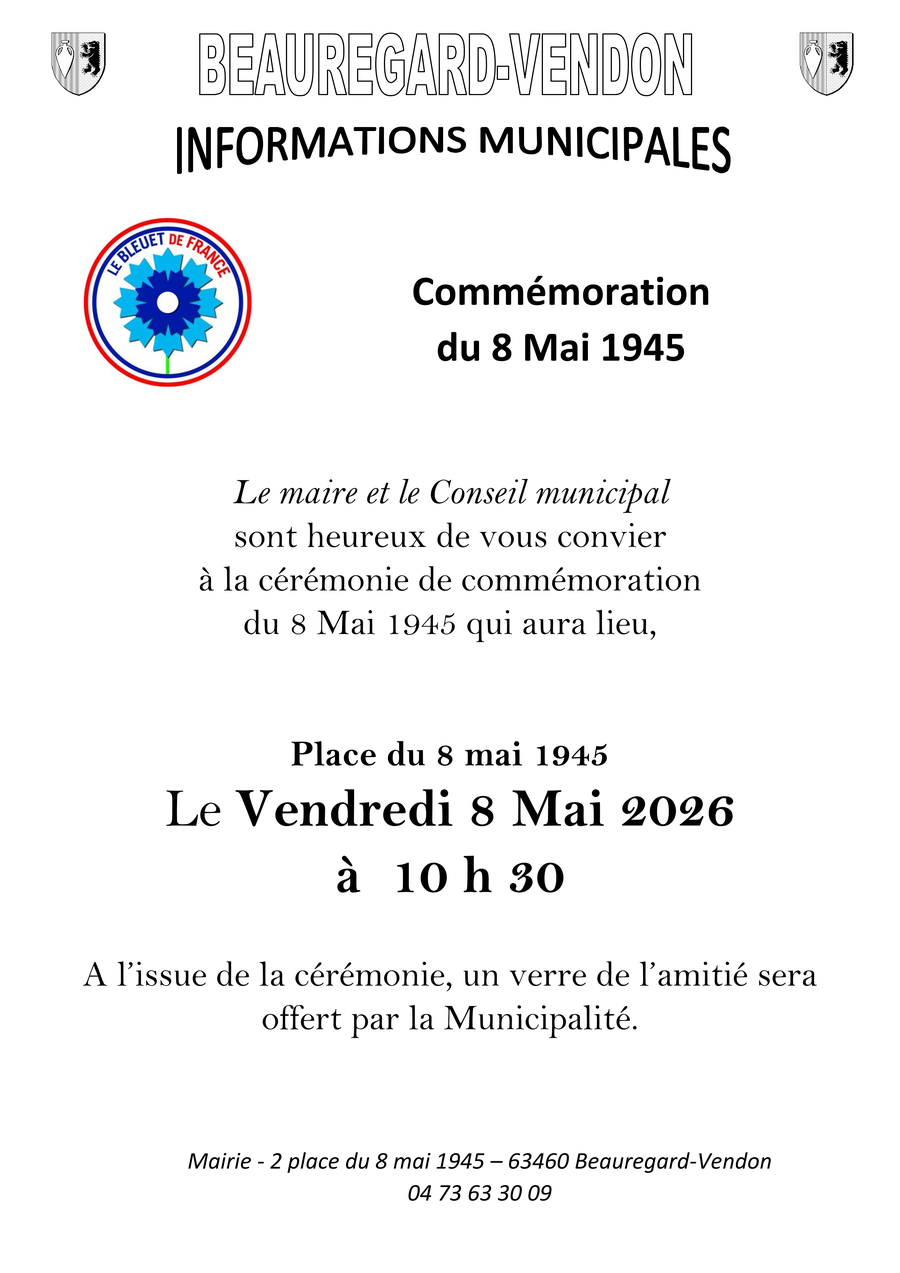 BEAUREGARD-VENDON

INFORMATIONS MUNICIPALES

LE BLEUET DE FRANCE

Commémoration du 8 Mai 1945

Le maire et le Conseil municipal sont heureux de vous convier à la cérémonie de commémoration du 8 Mai 1945 qui aura lieu,

Place du 8 mai 1945

Le Vendredi 8 Mai 2026

à 10 h 30

A l'issue de la cérémonie, un verre de l'amitié sera offert par la Municipalité.

Mairie - 2 place du 8 mai 1945 – 63460 Beauregard-Vendon
04 73 63 30 09